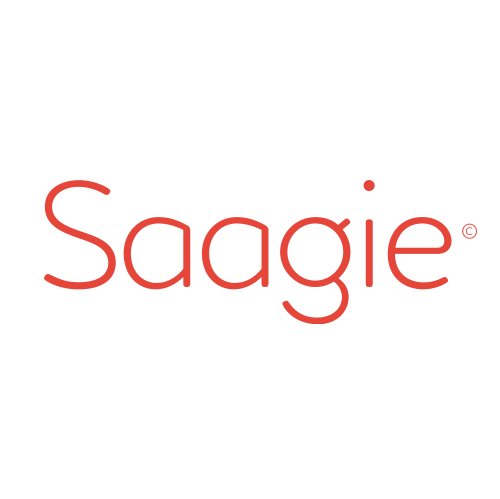 Saagie©